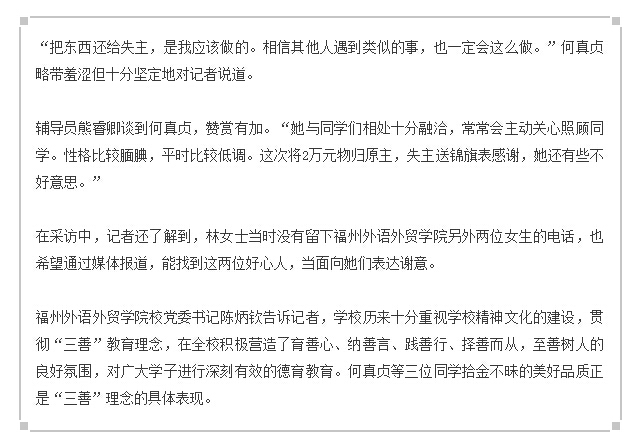 “把东西还给失主，是我应该做的。相信其他人遇到类似的事，也一定会这么做。”何真贞略带羞涩但十分坚定地对记者说道。

辅导员熊睿卿谈到何真贞，赞赏有加。“她与同学们相处十分融洽，常常会主动关心照顾同学。性格比较腼腆，平时比较低调。这次将2万元物归原主，失主送锦旗表感谢，她还有些不好意思。”

在采访中，记者还了解到，林女士当时没有留下福州外语外贸学院另外两位女生的电话，也希望通过媒体报道，能找到这两位好心人，当面向她们表达谢意。

福州外语外贸学院校党委书记陈炳钦告诉记者，学校历来十分重视学校精神文化的建设，贯彻“三善”教育理念，在全校积极营造了育善心、纳善言、践善行、择善而从，至善树人的良好氛围，对广大学子进行深刻有效的德育教育。何真贞等三位同学拾金不昧的美好品质正是“三善”理念的具体表现。